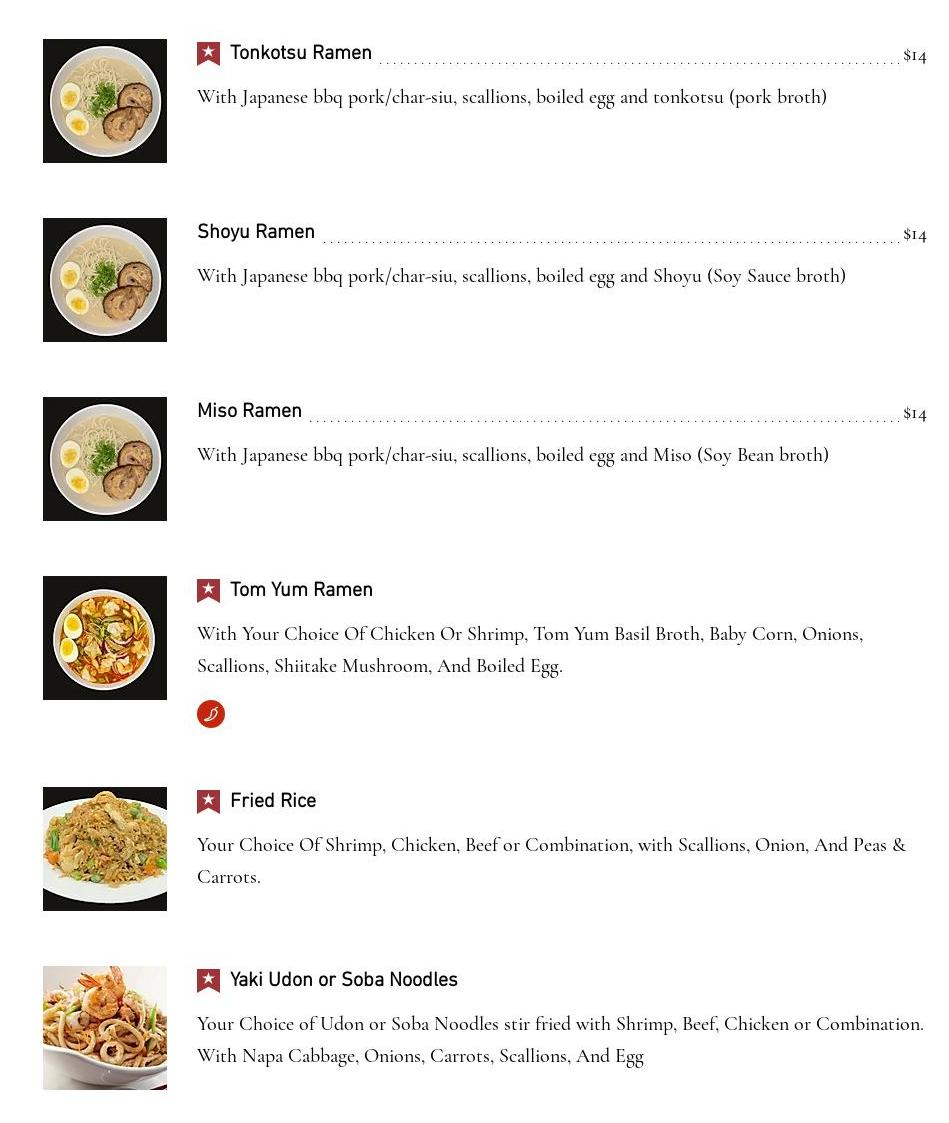 Tonkotsu Ramen $14

With Japanese bbq pork/char-siu, scallions, boiled egg and tonkotsu (pork broth)

Shoyu Ramen $14

With Japanese bbq pork/char-siu, scallions, boiled egg and Shoyu (Soy Sauce broth)

Miso Ramen $14

With Japanese bbq pork/char-siu, scallions, boiled egg and Miso (Soy Bean broth)

Tom Yum Ramen

With Your Choice Of Chicken Or Shrimp, Tom Yum Basil Broth, Baby Corn, Onions, Scallions, Shiitake Mushroom, And Boiled Egg.

Fried Rice

Your Choice Of Shrimp, Chicken, Beef or Combination, with Scallions, Onion, And Peas & Carrots.

Yaki Udon or Soba Noodles

Your Choice of Udon or Soba Noodles stir fried with Shrimp, Beef, Chicken or Combination. With Napa Cabbage, Onions, Carrots, Scallions, And Egg